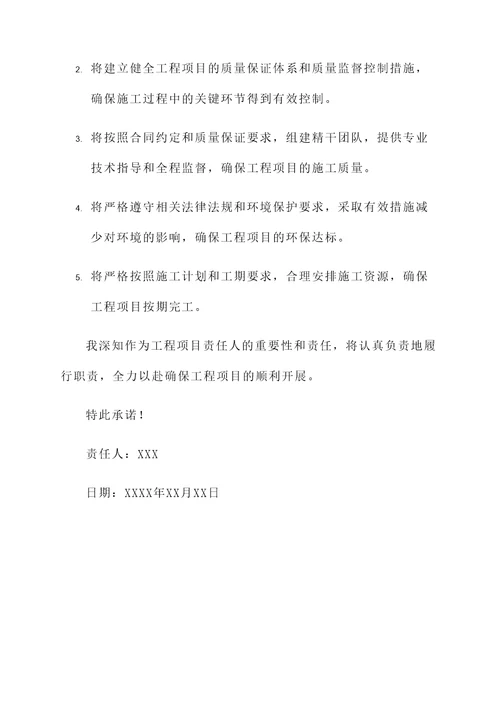 2. 将建立健全工程项目的质量保证体系和质量监督控制措施，确保施工过程中的关键环节得到有效控制。

3. 将按照合同约定和质量保证要求，组建精干团队，提供专业技术指导和全程监督，确保工程项目的施工质量。

4. 将严格遵守相关法律法规和环境保护要求，采取有效措施减少对环境的影响，确保工程项目的环保达标。

5. 将严格按照施工计划和工期要求，合理安排施工资源，确保工程项目按期完工。

我深知作为工程项目责任人的重要性和责任，将认真负责地履行职责，全力以赴确保工程项目的顺利开展。

特此承诺！

责任人：XXX

日期：XXXX年XX月XX日